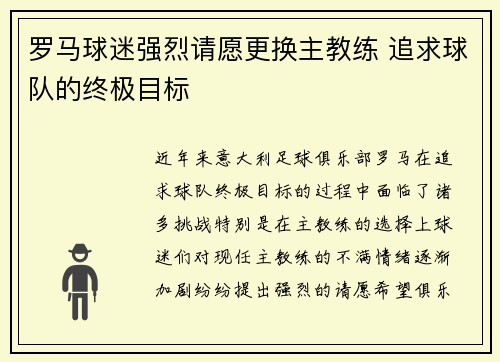 罗马球迷强烈请愿更换主教练 追求球队的终极目标

近年来意大利足球俱乐部罗马在追求球队终极目标的过程中面临了诸多挑战特别是在主教练的选择上球迷们对现任主教练的不满情绪逐渐加剧纷纷提出强烈的请愿希望俱乐